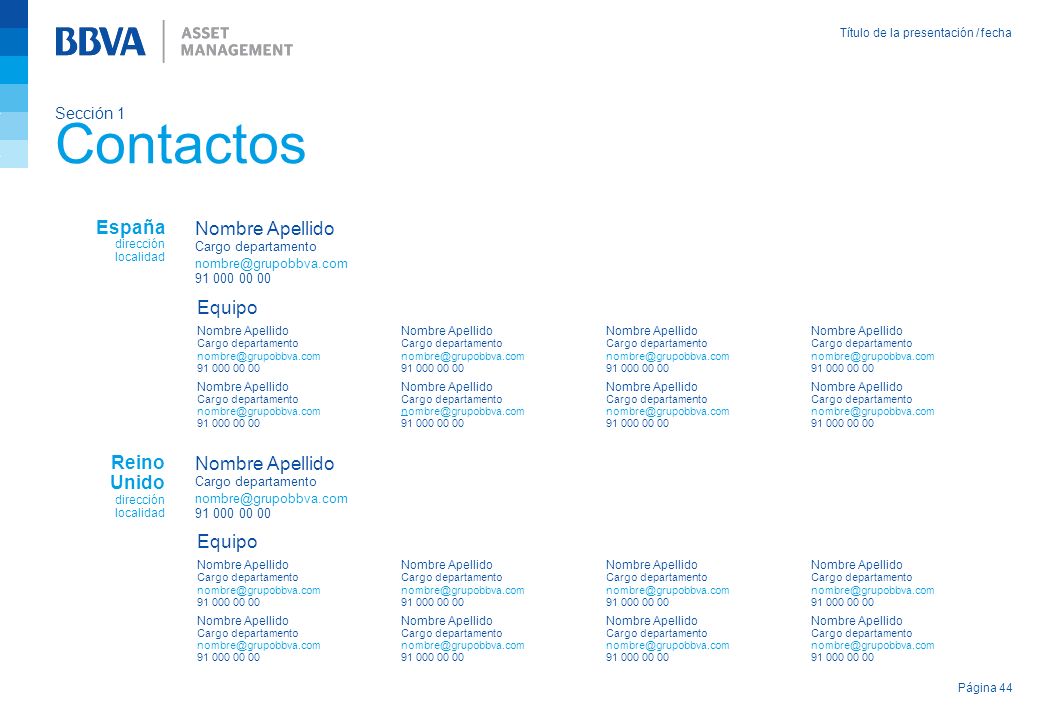 BBVA | ASSET MANAGEMENT

Título de la presentación / fecha

Sección 1
Contactos

España
dirección
localidad

Nombre Apellido
Cargo departamento
nombre@grupobbva.com
91 000 00 00

Equipo

Nombre Apellido
Cargo departamento
nombre@grupobbva.com
91 000 00 00

Nombre Apellido
Cargo departamento
nombre@grupobbva.com
91 000 00 00

Nombre Apellido
Cargo departamento
nombre@grupobbva.com
91 000 00 00

Nombre Apellido
Cargo departamento
nombre@grupobbva.com
91 000 00 00

Nombre Apellido
Cargo departamento
nombre@grupobbva.com
91 000 00 00

Nombre Apellido
Cargo departamento
nombre@grupobbva.com
91 000 00 00

Nombre Apellido
Cargo departamento
nombre@grupobbva.com
91 000 00 00

Nombre Apellido
Cargo departamento
nombre@grupobbva.com
91 000 00 00

Reino Unido
dirección
localidad

Nombre Apellido
Cargo departamento
nombre@grupobbva.com
91 000 00 00

Equipo

Nombre Apellido
Cargo departamento
nombre@grupobbva.com
91 000 00 00

Nombre Apellido
Cargo departamento
nombre@grupobbva.com
91 000 00 00

Nombre Apellido
Cargo departamento
nombre@grupobbva.com
91 000 00 00

Nombre Apellido
Cargo departamento
nombre@grupobbva.com
91 000 00 00

Nombre Apellido
Cargo departamento
nombre@grupobbva.com
91 000 00 00

Nombre Apellido
Cargo departamento
nombre@grupobbva.com
91 000 00 00

Nombre Apellido
Cargo departamento
nombre@grupobbva.com
91 000 00 00

Nombre Apellido
Cargo departamento
nombre@grupobbva.com
91 000 00 00

Página 44